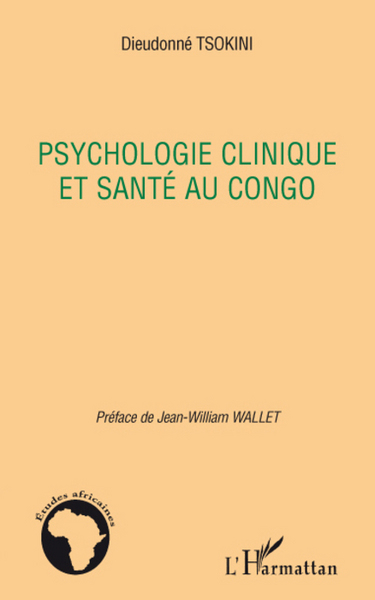 Dieudonné TSOKINI

PSYCHOLOGIE CLINIQUE ET SANTÉ AU CONGO

Préface de Jean-William WALLET

Études africaines

L'Harmattan